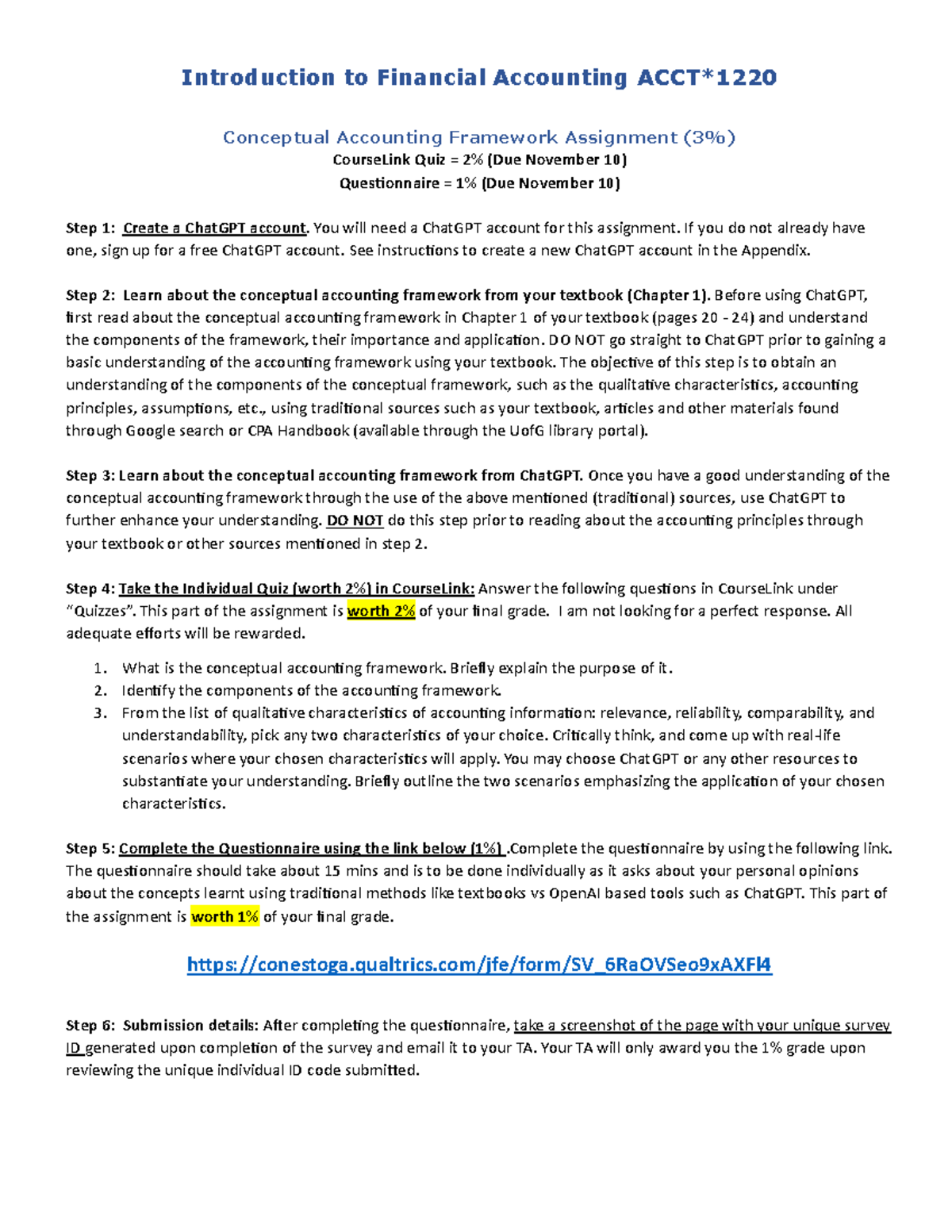 Introduction to Financial Accounting ACCT*1220

Conceptual Accounting Framework Assignment (3%)
CourseLink Quiz = 2% (Due November 10)
Questionnaire = 1% (Due November 10)

Step 1: Create a ChatGPT account. You will need a ChatGPT account for this assignment. If you do not already have one, sign up for a free ChatGPT account. See instructions to create a new ChatGPT account in the Appendix.

Step 2: Learn about the conceptual accounting framework from your textbook (Chapter 1). Before using ChatGPT, first read about the conceptual accounting framework in Chapter 1 of your textbook (pages 20 - 24) and understand the components of the framework, their importance and application. DO NOT go straight to ChatGPT prior to gaining a basic understanding of the accounting framework using your textbook. The objective of this step is to obtain an understanding of the components of the conceptual framework, such as the qualitative characteristics, accounting principles, assumptions, etc., using traditional sources such as your textbook, articles and other materials found through Google search or CPA Handbook (available through the UofG library portal).

Step 3: Learn about the conceptual accounting framework from ChatGPT. Once you have a good understanding of the conceptual accounting framework through the use of the above mentioned (traditional) sources, use ChatGPT to further enhance your understanding. DO NOT do this step prior to reading about the accounting principles through your textbook or other sources mentioned in step 2.

Step 4: Take the Individual Quiz (worth 2%) in CourseLink: Answer the following questions in CourseLink under "Quizzes". This part of the assignment is worth 2% of your final grade. I am not looking for a perfect response. All adequate efforts will be rewarded.

1. What is the conceptual accounting framework. Briefly explain the purpose of it.
2. Identify the components of the accounting framework.
3. From the list of qualitative characteristics of accounting information: relevance, reliability, comparability, and understandability, pick any two characteristics of your choice. Critically think, and come up with real-life scenarios where your chosen characteristics will apply. You may choose ChatGPT or any other resources to substantiate your understanding. Briefly outline the two scenarios emphasizing the application of your chosen characteristics.

Step 5: Complete the Questionnaire using the link below (1%) .Complete the questionnaire by using the following link. The questionnaire should take about 15 mins and is to be done individually as it asks about your personal opinions about the concepts learnt using traditional methods like textbooks vs OpenAI based tools such as ChatGPT. This part of the assignment is worth 1% of your final grade.

https://conestoga.qualtrics.com/jfe/form/SV_6RaOVSeo9xAXFl4

Step 6: Submission details: After completing the questionnaire, take a screenshot of the page with your unique survey ID generated upon completion of the survey and email it to your TA. Your TA will only award you the 1% grade upon reviewing the unique individual ID code submitted.